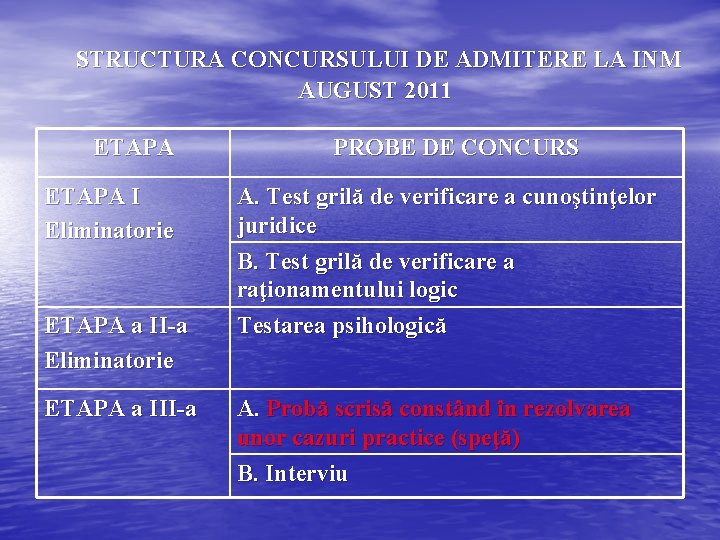 STRUCTURA CONCURSULUI DE ADMITERE LA INM
AUGUST 2011

| ETAPA | PROBE DE CONCURS |
|---|---|
| ETAPA I Eliminatorie | A. Test grilă de verificare a cunoştinţelor juridice |
| | B. Test grilă de verificare a raţionamentului logic |
| ETAPA a II-a Eliminatorie | Testarea psihologică |
| ETAPA a III-a | A. Probă scrisă constând în rezolvarea unor cazuri practice (speţă) |
| | B. Interviu |